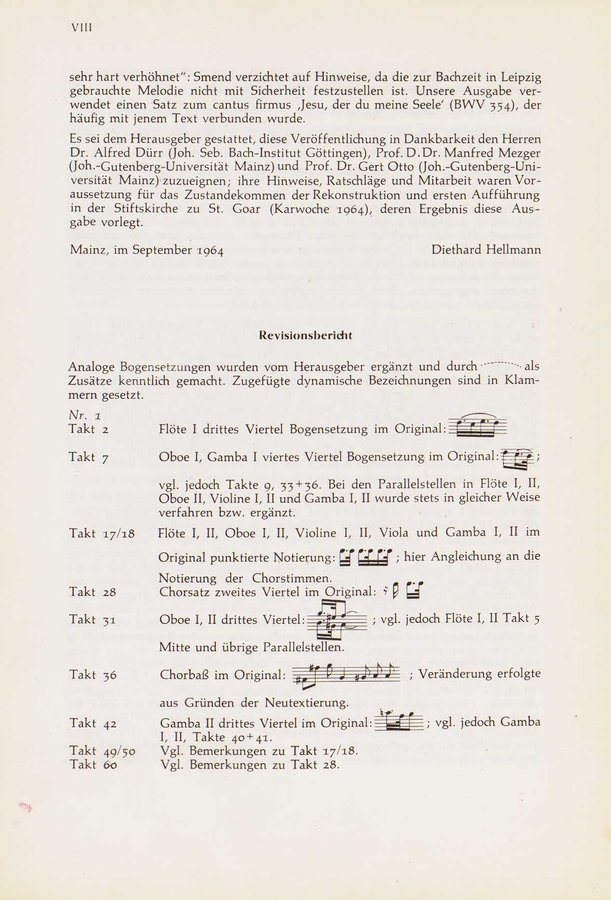 VIII

sehr hart verhöhnet": Smend verzichtet auf Hinweise, da die zur Bachzeit in Leipzig gebrauchte Melodie nicht mit Sicherheit festzustellen ist. Unsere Ausgabe verwendet einen Satz zum cantus firmus ‚Jesu, der du meine Seele' (BWV 354), der häufig mit jenem Text verbunden wurde.

Es sei dem Herausgeber gestattet, diese Veröffentlichung in Dankbarkeit den Herren Dr. Alfred Dürr (Joh. Seb. Bach-Institut Göttingen), Prof. D. Dr. Manfred Mezger (Joh.-Gutenberg-Universität Mainz) und Prof. Dr. Gert Otto (Joh.-Gutenberg-Universität Mainz) zuzueignen; ihre Hinweise, Ratschläge und Mitarbeit waren Voraussetzung für das Zustandekommen der Rekonstruktion und ersten Aufführung in der Stiftskirche zu St. Goar (Karwoche 1964), deren Ergebnis diese Ausgabe vorlegt.

Mainz, im September 1964 Diethard Hellmann

Revisionsbericht

Analoge Bogensetzungen wurden vom Herausgeber ergänzt und durch als Zusätze kenntlich gemacht. Zugefügte dynamische Bezeichnungen sind in Klammern gesetzt.

Nr. 1
Takt 2 Flöte I drittes Viertel Bogensetzung im Original:
Takt 7 Oboe I, Gamba I viertes Viertel Bogensetzung im Original: ; vgl. jedoch Takte 9, 33+36. Bei den Parallelstellen in Flöte I, II, Oboe II, Violine I, II und Gamba I, II wurde stets in gleicher Weise verfahren bzw. ergänzt.
Takt 17/18 Flöte I, II, Oboe I, II, Violine I, II, Viola und Gamba I, II im Original punktierte Notierung: ; hier Angleichung an die Notierung der Chorstimmen.
Takt 28 Chorsatz zweites Viertel im Original:
Takt 31 Oboe I, II drittes Viertel: ; vgl. jedoch Flöte I, II Takt 5 Mitte und übrige Parallelstellen.
Takt 36 Chorbaß im Original: ; Veränderung erfolgte aus Gründen der Neutextierung.
Takt 42 Gamba II drittes Viertel im Original: ; vgl. jedoch Gamba I, II, Takte 40+41.
Takt 49/50 Vgl. Bemerkungen zu Takt 17/18.
Takt 60 Vgl. Bemerkungen zu Takt 28.